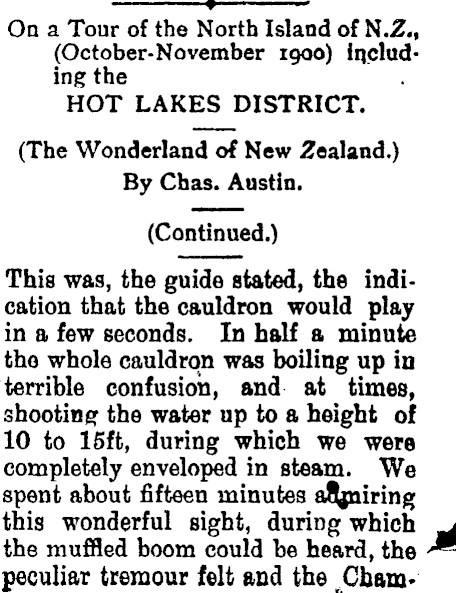 On a Tour of the North Island of N.Z., (October-November 1900) including the

HOT LAKES DISTRICT.

(The Wonderland of New Zealand.)

By Chas. Austin.

(Continued.)

This was, the guide stated, the indication that the cauldron would play in a few seconds. In half a minute the whole cauldron was boiling up in terrible confusion, and at times, shooting the water up to a height of 10 to 15ft, during which we were completely enveloped in steam. We spent about fifteen minutes admiring this wonderful sight, during which the muffled boom could be heard, the peculiar tremour felt and the Cham-